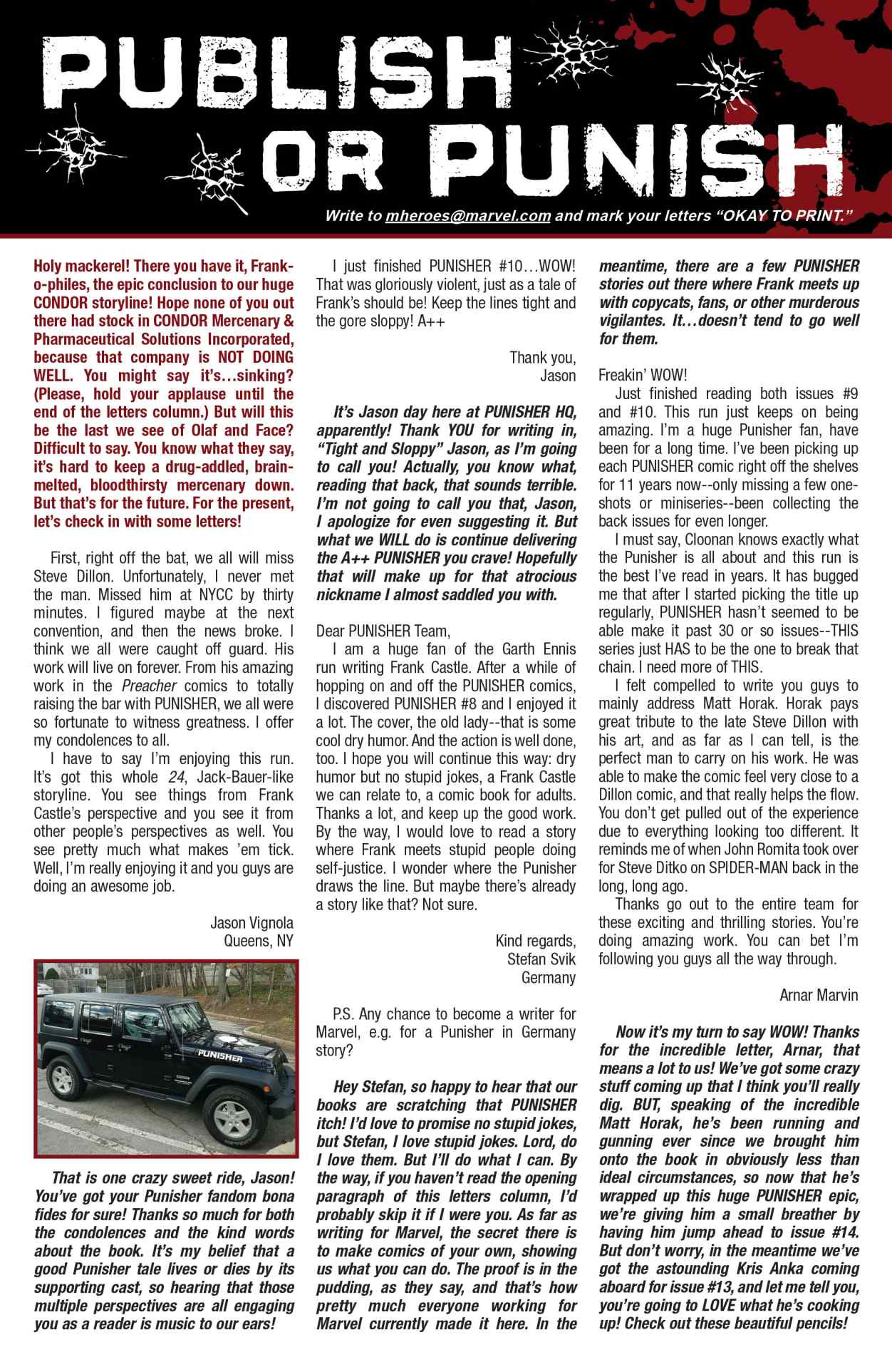 PUBLISH OR PUNISH

Write to mheroes@marvel.com and mark your letters "OKAY TO PRINT."

Holy mackerel! There you have it, Frank-o-philes, the epic conclusion to our huge CONDOR storyline! Hope none of you out there had stock in CONDOR Mercenary & Pharmaceutical Solutions Incorporated, because that company is NOT DOING WELL. You might say it's…sinking? (Please, hold your applause until the end of the letters column.) But will this be the last we see of Olaf and Face? Difficult to say. You know what they say, it's hard to keep a drug-addled, brain-melted, bloodthirsty mercenary down. But that's for the future. For the present, let's check in with some letters!

First, right off the bat, we all will miss Steve Dillon. Unfortunately, I never met the man. Missed him at NYCC by thirty minutes. I figured maybe at the next convention, and then the news broke. I think we all were caught off guard. His work will live on forever. From his amazing work in the Preacher comics to totally raising the bar with PUNISHER, we all were so fortunate to witness greatness. I offer my condolences to all.

I have to say I'm enjoying this run. It's got this whole 24, Jack-Bauer-like storyline. You see things from Frank Castle's perspective and you see it from other people's perspectives as well. You see pretty much what makes 'em tick. Well, I'm really enjoying it and you guys are doing an awesome job.

Jason Vignola
Queens, NY

PUNISHER

That is one crazy sweet ride, Jason! You've got your Punisher fandom bona fides for sure! Thanks so much for both the condolences and the kind words about the book. It's my belief that a good Punisher tale lives or dies by its supporting cast, so hearing that those multiple perspectives are all engaging you as a reader is music to our ears!

I just finished PUNISHER #10…WOW! That was gloriously violent, just as a tale of Frank's should be! Keep the lines tight and the gore sloppy! A++

Thank you,
Jason

It's Jason day here at PUNISHER HQ, apparently! Thank YOU for writing in, "Tight and Sloppy" Jason, as I'm going to call you! Actually, you know what, reading that back, that sounds terrible. I'm not going to call you that, Jason, I apologize for even suggesting it. But what we WILL do is continue delivering the A++ PUNISHER you crave! Hopefully that will make up for that atrocious nickname I almost saddled you with.

Dear PUNISHER Team,

I am a huge fan of the Garth Ennis run writing Frank Castle. After a while of hopping on and off the PUNISHER comics, I discovered PUNISHER #8 and I enjoyed it a lot. The cover, the old lady--that is some cool dry humor. And the action is well done, too. I hope you will continue this way: dry humor but no stupid jokes, a Frank Castle we can relate to, a comic book for adults. Thanks a lot, and keep up the good work. By the way, I would love to read a story where Frank meets stupid people doing self-justice. I wonder where the Punisher draws the line. But maybe there's already a story like that? Not sure.

Kind regards,
Stefan Svik
Germany

P.S. Any chance to become a writer for Marvel, e.g. for a Punisher in Germany story?

Hey Stefan, so happy to hear that our books are scratching that PUNISHER itch! I'd love to promise no stupid jokes, but Stefan, I love stupid jokes. Lord, do I love them. But I'll do what I can. By the way, if you haven't read the opening paragraph of this letters column, I'd probably skip it if I were you. As far as writing for Marvel, the secret there is to make comics of your own, showing us what you can do. The proof is in the pudding, as they say, and that's how pretty much everyone working for Marvel currently made it here. In the meantime, there are a few PUNISHER stories out there where Frank meets up with copycats, fans, or other murderous vigilantes. It…doesn't tend to go well for them.

Freakin' WOW!

Just finished reading both issues #9 and #10. This run just keeps on being amazing. I'm a huge Punisher fan, have been for a long time. I've been picking up each PUNISHER comic right off the shelves for 11 years now--only missing a few one-shots or miniseries--been collecting the back issues for even longer.

I must say, Cloonan knows exactly what the Punisher is all about and this run is the best I've read in years. It has bugged me that after I started picking the title up regularly, PUNISHER hasn't seemed to be able make it past 30 or so issues--THIS series just HAS to be the one to break that chain. I need more of THIS.

I felt compelled to write you guys to mainly address Matt Horak. Horak pays great tribute to the late Steve Dillon with his art, and as far as I can tell, is the perfect man to carry on his work. He was able to make the comic feel very close to a Dillon comic, and that really helps the flow. You don't get pulled out of the experience due to everything looking too different. It reminds me of when John Romita took over for Steve Ditko on SPIDER-MAN back in the long, long ago.

Thanks go out to the entire team for these exciting and thrilling stories. You're doing amazing work. You can bet I'm following you guys all the way through.

Arnar Marvin

Now it's my turn to say WOW! Thanks for the incredible letter, Arnar, that means a lot to us! We've got some crazy stuff coming up that I think you'll really dig. BUT, speaking of the incredible Matt Horak, he's been running and gunning ever since we brought him onto the book in obviously less than ideal circumstances, so now that he's wrapped up this huge PUNISHER epic, we're giving him a small breather by having him jump ahead to issue #14. But don't worry, in the meantime we've got the astounding Kris Anka coming aboard for issue #13, and let me tell you, you're going to LOVE what he's cooking up! Check out these beautiful pencils!